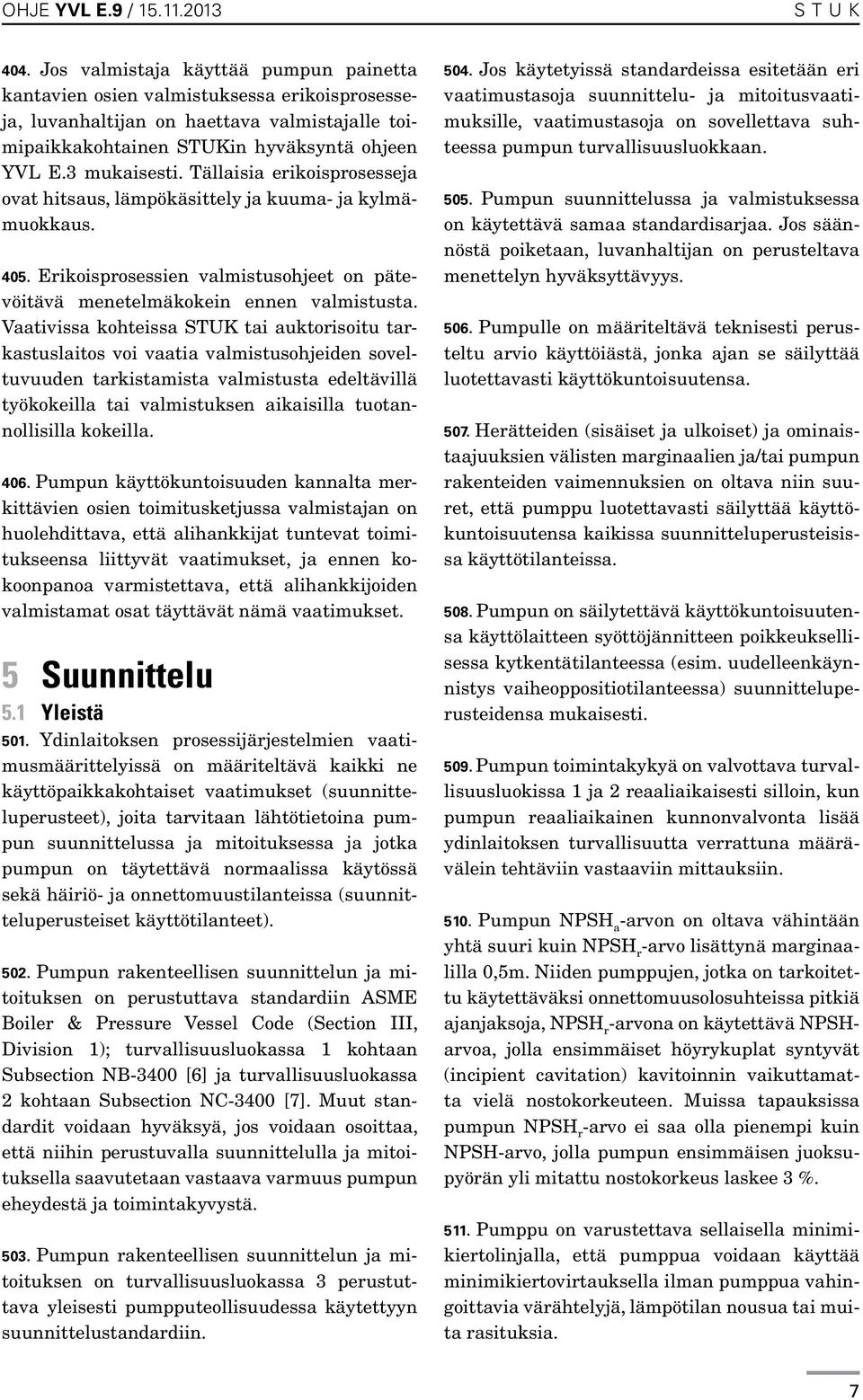 OHJE YVL E.9 / 15.11.2013 S T U K

404. Jos valmistaja käyttää pumpun painetta kantavien osien valmistuksessa erikoisprosesseja, luvanhaltijan on haettava valmistajalle toimipaikkakohtainen STUKin hyväksyntä ohjeen YVL E.3 mukaisesti. Tällaisia erikoisprosesseja ovat hitsaus, lämpökäsittely ja kuuma- ja kylmämuokkaus.

405. Erikoisprosessien valmistusohjeet on pätevöitävä menetelmäkokein ennen valmistusta. Vaativissa kohteissa STUK tai auktorisoitu tarkastuslaitos voi vaatia valmistusohjeiden soveltuvuuden tarkistamista valmistusta edeltävillä työkokeilla tai valmistuksen aikaisilla tuotannollisilla kokeilla.

406. Pumpun käyttökuntoisuuden kannalta merkittävien osien toimitusketjussa valmistajan on huolehdittava, että alihankkijat tuntevat toimitukseensa liittyvät vaatimukset, ja ennen kokoonpanoa varmistettava, että alihankkijoiden valmistamat osat täyttävät nämä vaatimukset.

5 Suunnittelu

5.1 Yleistä

501. Ydinlaitoksen prosessijärjestelmien vaatimusmäärittelyissä on määriteltävä kaikki ne käyttöpaikkakohtaiset vaatimukset (suunnitteluperusteet), joita tarvitaan lähtötietoina pumpun suunnittelussa ja mitoituksessa ja jotka pumpun on täytettävä normaalissa käytössä sekä häiriö- ja onnettomuustilanteissa (suunnitteluperusteiset käyttötilanteet).

502. Pumpun rakenteellisen suunnittelun ja mitoituksen on perustuttava standardiin ASME Boiler & Pressure Vessel Code (Section III, Division 1); turvallisuusluokassa 1 kohtaan Subsection NB-3400 [6] ja turvallisuusluokassa 2 kohtaan Subsection NC-3400 [7]. Muut standardit voidaan hyväksyä, jos voidaan osoittaa, että niihin perustuvalla suunnittelulla ja mitoituksella saavutetaan vastaava varmuus pumpun eheydestä ja toimintakyvystä.

503. Pumpun rakenteellisen suunnittelun ja mitoituksen on turvallisuusluokassa 3 perustuttava yleisesti pumpputeollisuudessa käytettyyn suunnittelustandardiin.

504. Jos käytetyissä standardeissa esitetään eri vaatimustasoja suunnittelu- ja mitoitusvaatimuksille, vaatimustasoja on sovellettava suhteessa pumpun turvallisuusluokkaan.

505. Pumpun suunnittelussa ja valmistuksessa on käytettävä samaa standardisarjaa. Jos säännöstä poiketaan, luvanhaltijan on perusteltava menettelyn hyväksyttävyys.

506. Pumpulle on määriteltävä teknisesti perusteltu arvio käyttöiästä, jonka ajan se säilyttää luotettavasti käyttökuntoisuutensa.

507. Herätteiden (sisäiset ja ulkoiset) ja ominaistaajuuksien välisten marginaalien ja/tai pumpun rakenteiden vaimennuksien on oltava niin suuret, että pumppu luotettavasti säilyttää käyttökuntoisuutensa kaikissa suunnitteluperusteisissa käyttötilanteissa.

508. Pumpun on säilytettävä käyttökuntoisuutensa käyttölaitteen syöttöjännitteen poikkeuksellisessa kytkentätilanteessa (esim. uudelleenkäynnistys vaiheoppositiotilanteessa) suunnitteluperusteidensa mukaisesti.

509. Pumpun toimintakykyä on valvottava turvallisuusluokissa 1 ja 2 reaaliaikaisesti silloin, kun pumpun reaaliaikainen kunnonvalvonta lisää ydinlaitoksen turvallisuutta verrattuna määrävälein tehtäviin vastaaviin mittauksiin.

510. Pumpun $NPSH_a$-arvon on oltava vähintään yhtä suuri kuin $NPSH_r$-arvo lisättynä marginaalilla 0,5m. Niiden pumppujen, jotka on tarkoitettu käytettäväksi onnettomuusolosuhteissa pitkiä ajanjaksoja, $NPSH_r$-arvona on käytettävä NPSH-arvoa, jolla ensimmäiset höyrykuplat syntyvät (incipient cavitation) kavitoinnin vaikuttamatta vielä nostokorkeuteen. Muissa tapauksissa pumpun $NPSH_r$-arvo ei saa olla pienempi kuin NPSH-arvo, jolla pumpun ensimmäisen juoksupyörän yli mitattu nostokorkeus laskee 3 %.

511. Pumppu on varustettava sellaisella minimikiertolinjalla, että pumppua voidaan käyttää minimikiertovirtauksella ilman pumppua vahingoittavia värähtelyjä, lämpötilan nousua tai muita rasituksia.

7